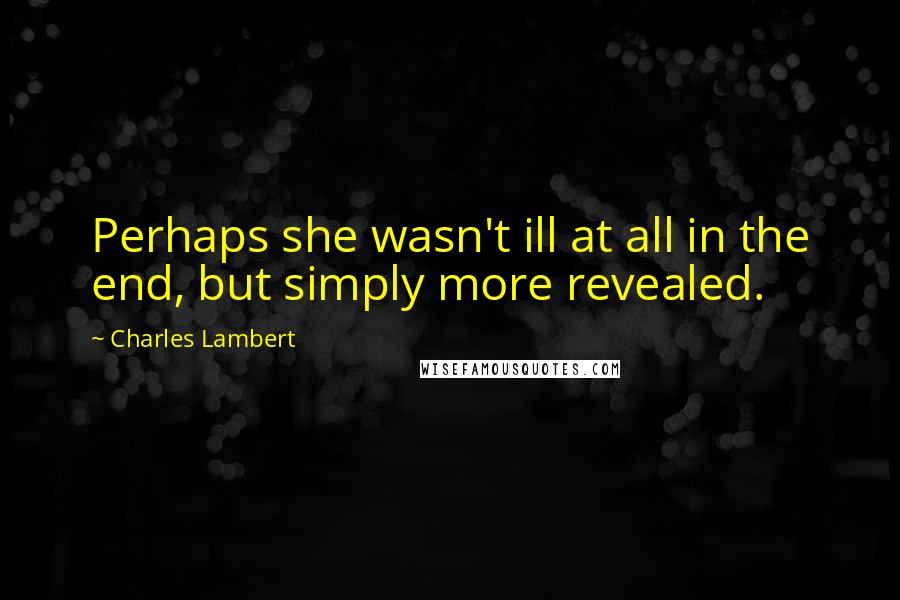 Perhaps she wasn't ill at all in the end, but simply more revealed.

~ Charles Lambert

WISEFAMOUSQUOTES.COM